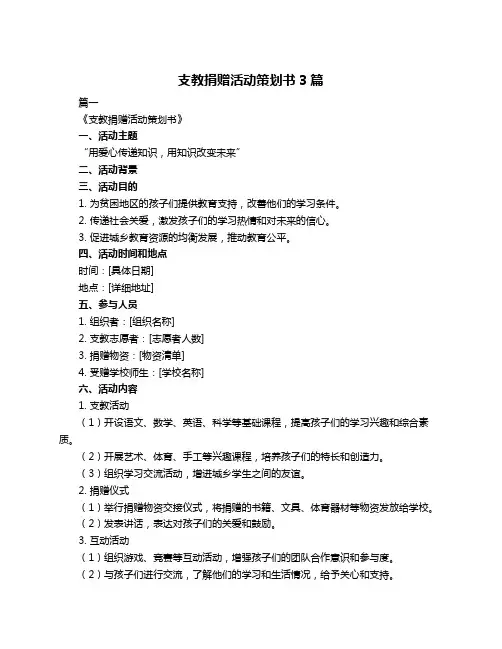 支教捐赠活动策划书 3 篇

篇一

《支教捐赠活动策划书》

一、活动主题

“用爱心传递知识，用知识改变未来”

二、活动背景

三、活动目的

1. 为贫困地区的孩子们提供教育支持，改善他们的学习条件。

2. 传递社会关爱，激发孩子们的学习热情和对未来的信心。

3. 促进城乡教育资源的均衡发展，推动教育公平。

四、活动时间和地点

时间：[具体日期]

地点：[详细地址]

五、参与人员

1. 组织者：[组织名称]

2. 支教志愿者：[志愿者人数]

3. 捐赠物资：[物资清单]

4. 受赠学校师生：[学校名称]

六、活动内容

1. 支教活动

（1）开设语文、数学、英语、科学等基础课程，提高孩子们的学习兴趣和综合素质。

（2）开展艺术、体育、手工等兴趣课程，培养孩子们的特长和创造力。

（3）组织学习交流活动，增进城乡学生之间的友谊。

2. 捐赠仪式

（1）举行捐赠物资交接仪式，将捐赠的书籍、文具、体育器材等物资发放给学校。

（2）发表讲话，表达对孩子们的关爱和鼓励。

3. 互动活动

（1）组织游戏、竞赛等互动活动，增强孩子们的团队合作意识和参与度。

（2）与孩子们进行交流，了解他们的学习和生活情况，给予关心和支持。